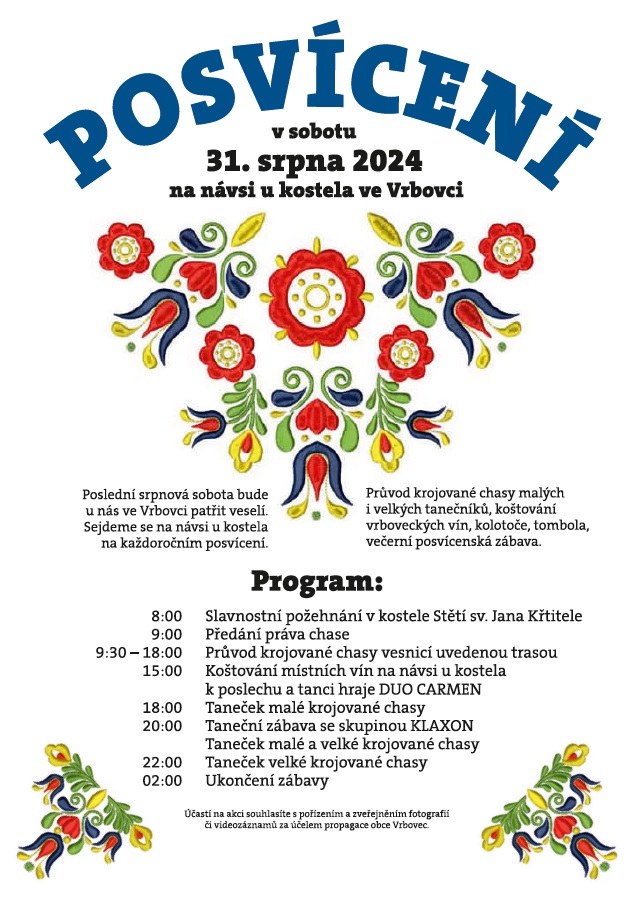 POSVÍCENÍ

v sobotu
31. srpna 2024
na návsi u kostela ve Vrbovci

Poslední srpnová sobota bude u nás ve Vrbovci patřit veselí. Sejdeme se na návsi u kostela na každoročním posvícení.

Průvod krojované chasy malých i velkých tanečníků, koštování vrboveckých vín, kolotoče, tombola, večerní posvícenská zábava.

Program:

| | |
|---|---|
| 8:00 | Slavnostní požehnání v kostele Stětí sv. Jana Křtitele |
| 9:00 | Předání práva chase |
| 9:30 – 18:00 | Průvod krojované chasy vesnicí uvedenou trasou |
| 15:00 | Koštování místních vín na návsi u kostela k poslechu a tanci hraje DUO CARMEN |
| 18:00 | Taneček malé krojované chasy |
| 20:00 | Taneční zábava se skupinou KLAXON Taneček malé a velké krojované chasy |
| 22:00 | Taneček velké krojované chasy |
| 02:00 | Ukončení zábavy |

Účastí na akci souhlasíte s pořízením a zveřejněním fotografií či videozáznamů za účelem propagace obce Vrbovec.